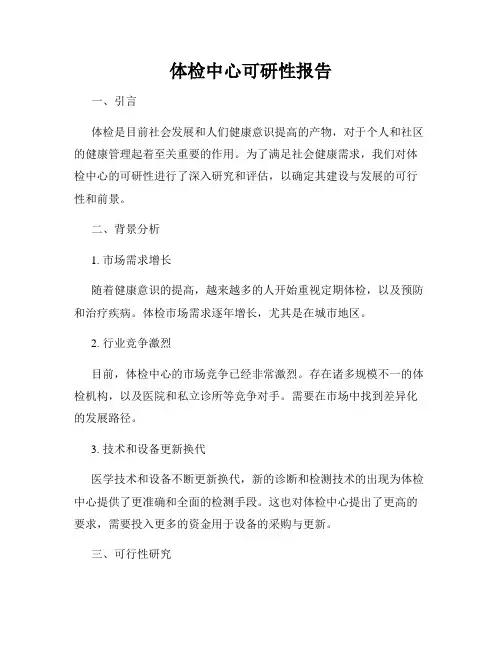 体检中心可研性报告

一、引言

体检是目前社会发展和人们健康意识提高的产物，对于个人和社区的健康管理起着至关重要的作用。为了满足社会健康需求，我们对体检中心的可研性进行了深入研究和评估，以确定其建设与发展的可行性和前景。

二、背景分析

1. 市场需求增长

随着健康意识的提高，越来越多的人开始重视定期体检，以及预防和治疗疾病。体检市场需求逐年增长，尤其是在城市地区。

2. 行业竞争激烈

目前，体检中心的市场竞争已经非常激烈。存在诸多规模不一的体检机构，以及医院和私立诊所等竞争对手。需要在市场中找到差异化的发展路径。

3. 技术和设备更新换代

医学技术和设备不断更新换代，新的诊断和检测技术的出现为体检中心提供了更准确和全面的检测手段。这也对体检中心提出了更高的要求，需要投入更多的资金用于设备的采购与更新。

三、可行性研究